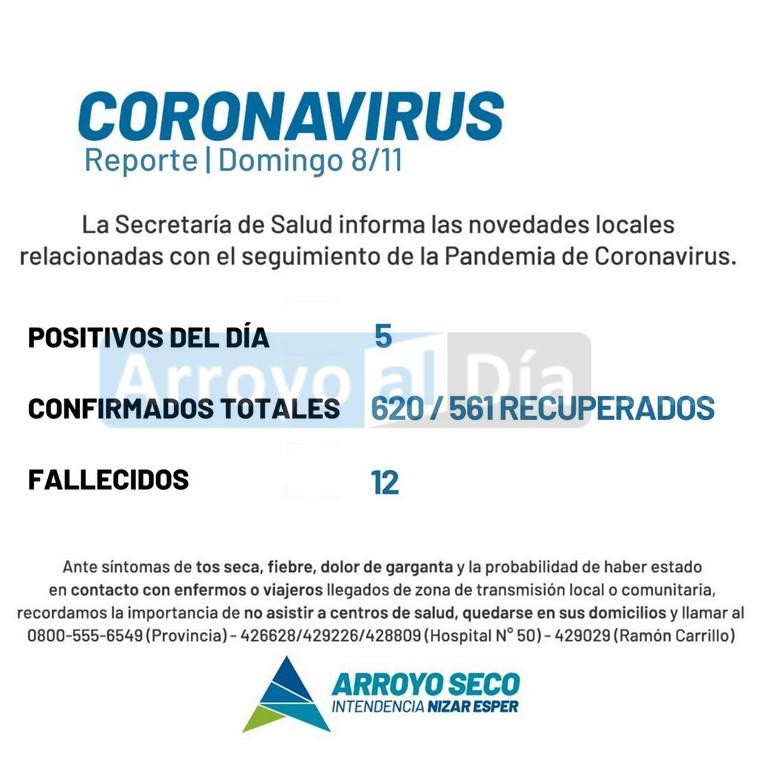 CORONAVIRUS
Reporte | Domingo 8/11

La Secretaría de Salud informa las novedades locales relacionadas con el seguimiento de la Pandemia de Coronavirus.

POSITIVOS DEL DÍA 5

Arroyo al Día

CONFIRMADOS TOTALES 620 / 561 RECUPERADOS

FALLECIDOS 12

Ante síntomas de tos seca, fiebre, dolor de garganta y la probabilidad de haber estado en contacto con enfermos o viajeros llegados de zona de transmisión local o comunitaria, recordamos la importancia de no asistir a centros de salud, quedarse en sus domicilios y llamar al 0800-555-6549 (Provincia) - 426628/429226/428809 (Hospital N° 50) - 429029 (Ramón Carrillo)

ARROYO SECO
INTENDENCIA NIZAR ESPER